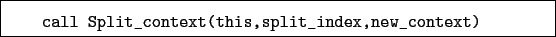 call Split_context(this,split_index,new_context)